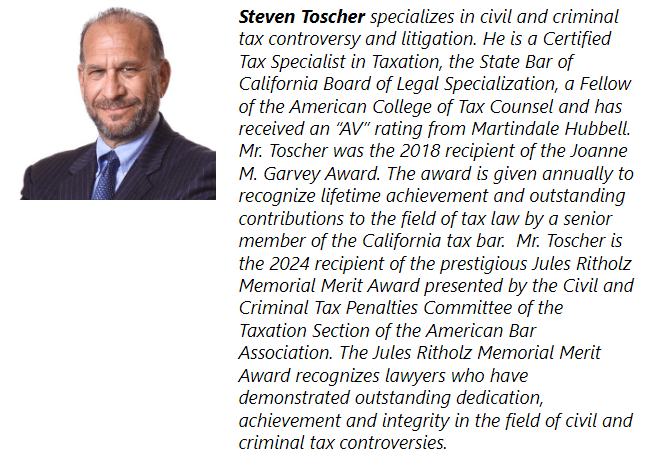 Steven Toscher specializes in civil and criminal tax controversy and litigation. He is a Certified Tax Specialist in Taxation, the State Bar of California Board of Legal Specialization, a Fellow of the American College of Tax Counsel and has received an "AV" rating from Martindale Hubbell. Mr. Toscher was the 2018 recipient of the Joanne M. Garvey Award. The award is given annually to recognize lifetime achievement and outstanding contributions to the field of tax law by a senior member of the California tax bar. Mr. Toscher is the 2024 recipient of the prestigious Jules Ritholz Memorial Merit Award presented by the Civil and Criminal Tax Penalties Committee of the Taxation Section of the American Bar Association. The Jules Ritholz Memorial Merit Award recognizes lawyers who have demonstrated outstanding dedication, achievement and integrity in the field of civil and criminal tax controversies.